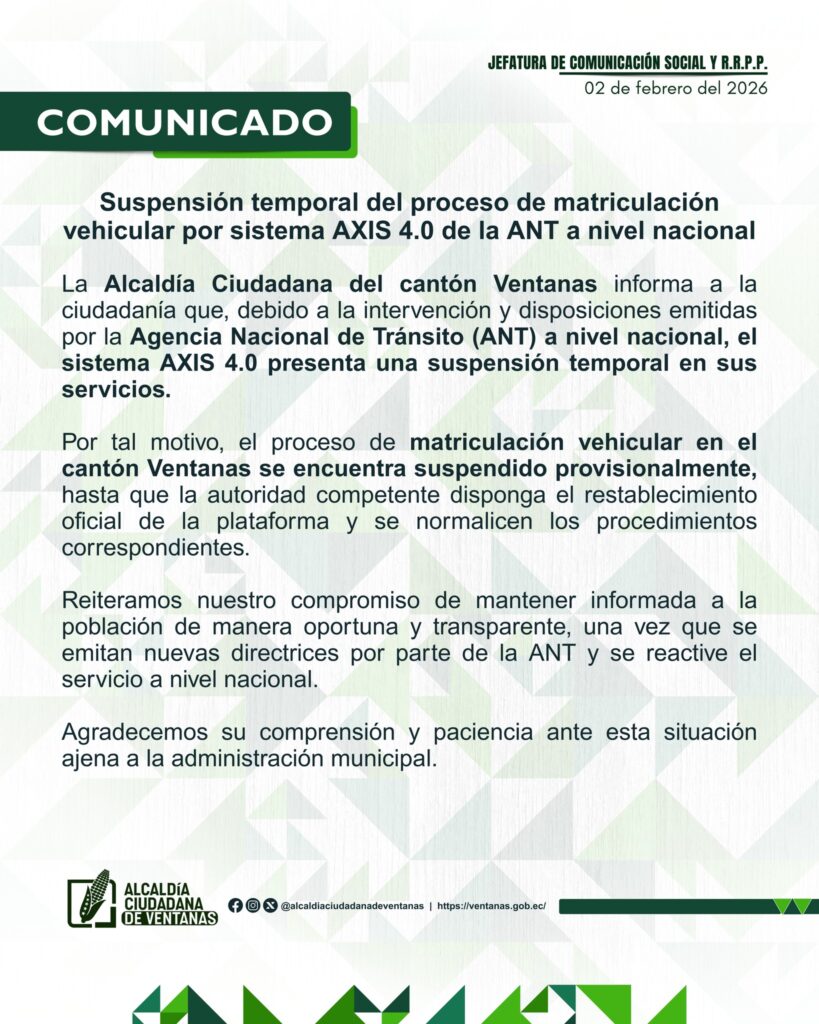 JEFATURA DE COMUNICACIÓN SOCIAL Y R.R.P.P.
02 de febrero del 2026

COMUNICADO

Suspensión temporal del proceso de matriculación vehicular por sistema AXIS 4.0 de la ANT a nivel nacional

La Alcaldía Ciudadana del cantón Ventanas informa a la ciudadanía que, debido a la intervención y disposiciones emitidas por la Agencia Nacional de Tránsito (ANT) a nivel nacional, el sistema AXIS 4.0 presenta una suspensión temporal en sus servicios.

Por tal motivo, el proceso de matriculación vehicular en el cantón Ventanas se encuentra suspendido provisionalmente, hasta que la autoridad competente disponga el restablecimiento oficial de la plataforma y se normalicen los procedimientos correspondientes.

Reiteramos nuestro compromiso de mantener informada a la población de manera oportuna y transparente, una vez que se emitan nuevas directrices por parte de la ANT y se reactive el servicio a nivel nacional.

Agradecemos su comprensión y paciencia ante esta situación ajena a la administración municipal.

ALCALDÍA CIUDADANA DE VENTANAS

@alcaldiaciudadanadeventanas | https://ventanas.gob.ec/